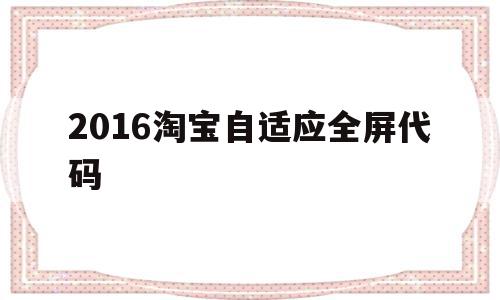 2016淘宝自适应全屏代码